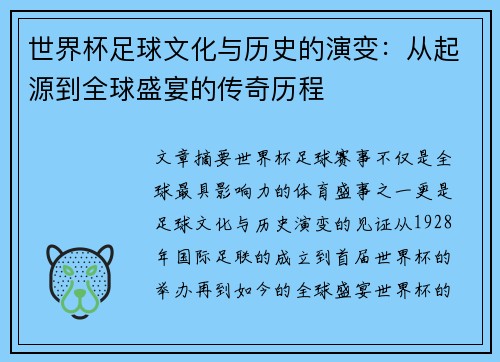 世界杯足球文化与历史的演变：从起源到全球盛宴的传奇历程

文章摘要世界杯足球赛事不仅是全球最具影响力的体育盛事之一更是足球文化与历史演变的见证从1928年国际足联的成立到首届世界杯的举办再到如今的全球盛宴世界杯的